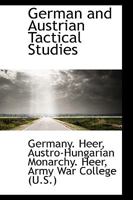 German and Austrian Tactical Studies

Germany. Heer, Austro-Hungarian Monarchy. Heer, Army War College (U.S.)